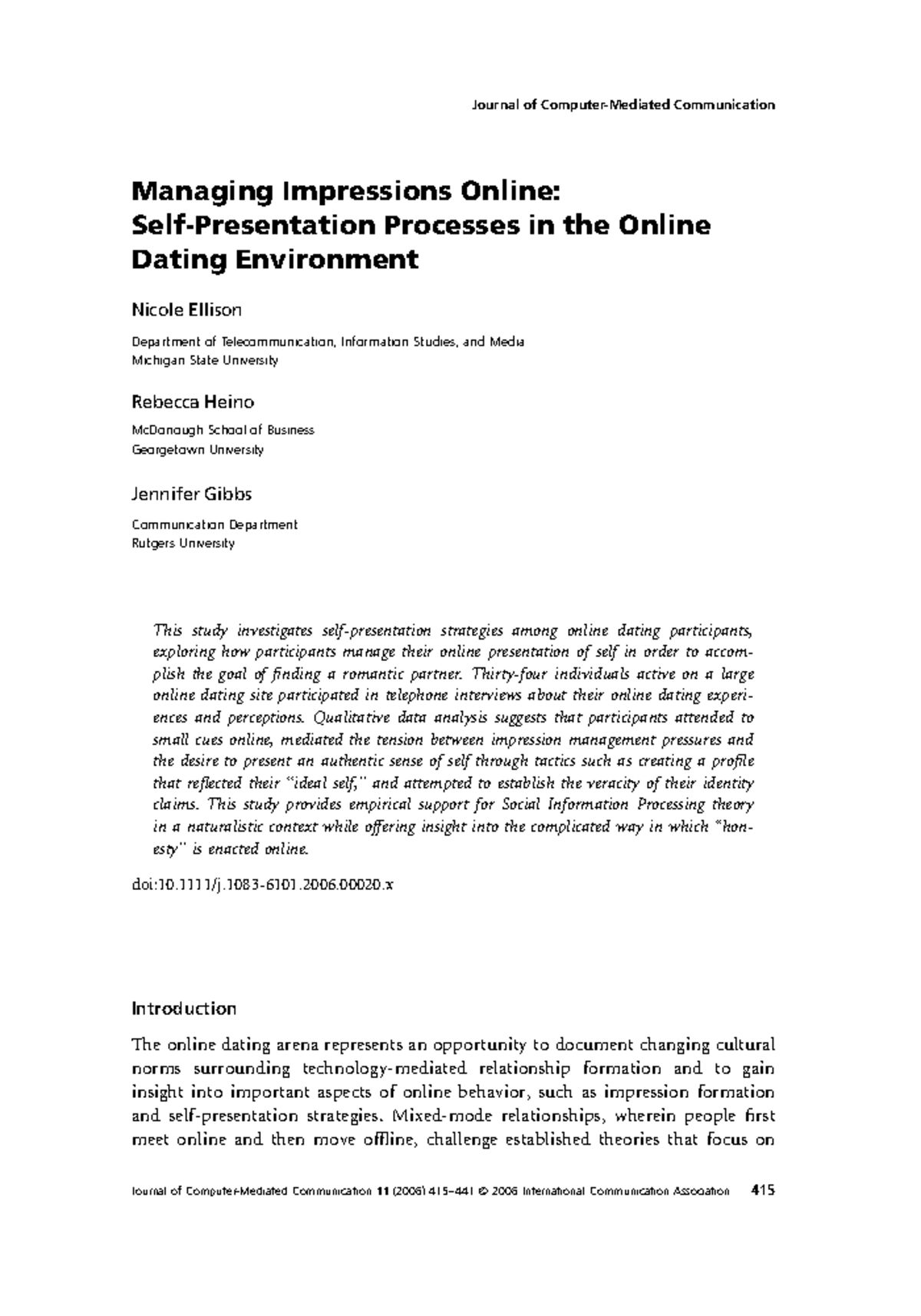 Journal of Computer-Mediated Communication

Managing Impressions Online: Self-Presentation Processes in the Online Dating Environment

Nicole Ellison

Department of Telecommunication, Information Studies, and Media
Michigan State University

Rebecca Heino

McDonough School of Business
Georgetown University

Jennifer Gibbs

Communication Department
Rutgers University

This study investigates self-presentation strategies among online dating participants, exploring how participants manage their online presentation of self in order to accomplish the goal of finding a romantic partner. Thirty-four individuals active on a large online dating site participated in telephone interviews about their online dating experiences and perceptions. Qualitative data analysis suggests that participants attended to small cues online, mediated the tension between impression management pressures and the desire to present an authentic sense of self through tactics such as creating a profile that reflected their "ideal self," and attempted to establish the veracity of their identity claims. This study provides empirical support for Social Information Processing theory in a naturalistic context while offering insight into the complicated way in which "honesty" is enacted online.

doi:10.1111/j.1083-6101.2006.00020.x

Introduction

The online dating arena represents an opportunity to document changing cultural norms surrounding technology-mediated relationship formation and to gain insight into important aspects of online behavior, such as impression formation and self-presentation strategies. Mixed-mode relationships, wherein people first meet online and then move offline, challenge established theories that focus on

Journal of Computer-Mediated Communication 11 (2006) 415–441 © 2006 International Communication Association 415